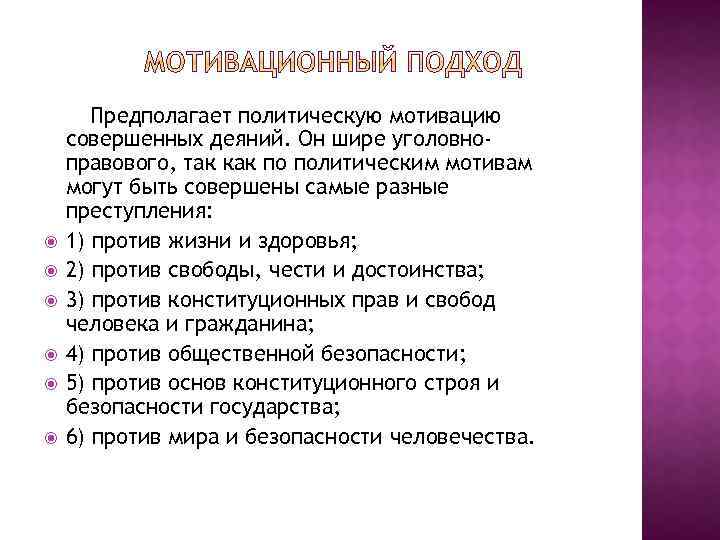 МОТИВАЦИОННЫЙ ПОДХОД

Предполагает политическую мотивацию совершенных деяний. Он шире уголовно-правового, так как по политическим мотивам могут быть совершены самые разные преступления:

1) против жизни и здоровья;
2) против свободы, чести и достоинства;
3) против конституционных прав и свобод человека и гражданина;
4) против общественной безопасности;
5) против основ конституционного строя и безопасности государства;
6) против мира и безопасности человечества.